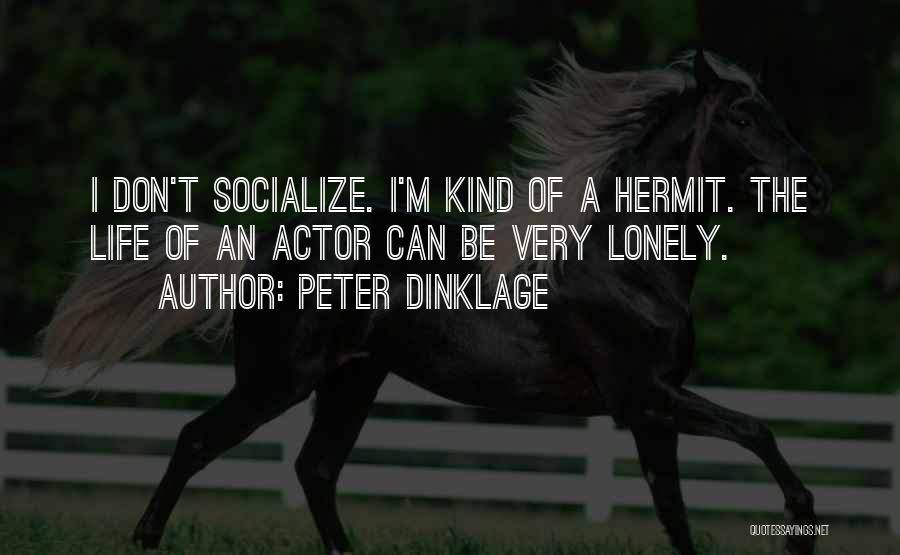 I DON'T SOCIALIZE. I'M KIND OF A HERMIT. THE LIFE OF AN ACTOR CAN BE VERY LONELY.

AUTHOR: PETER DINKLAGE

QUOTESSAYINGS.NET